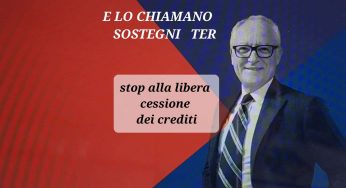 E LO CHIAMANO
SOSTEGNI TER

stop alla libera
cessione
dei crediti